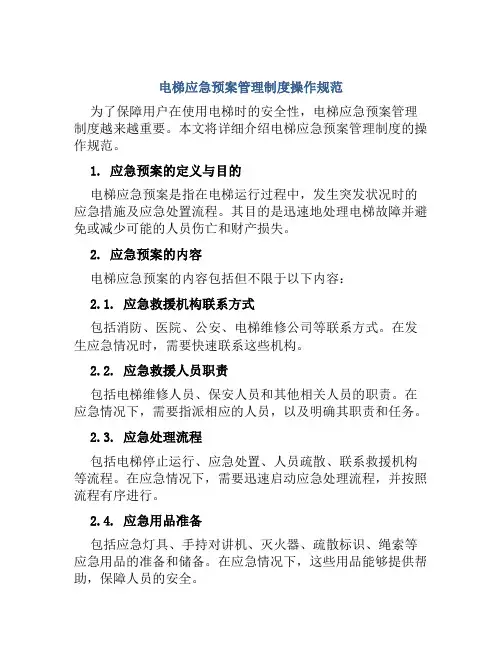 电梯应急预案管理制度操作规范

为了保障用户在使用电梯时的安全性，电梯应急预案管理制度越来越重要。本文将详细介绍电梯应急预案管理制度的操作规范。

1. 应急预案的定义与目的

电梯应急预案是指在电梯运行过程中，发生突发状况时的应急措施及应急处置流程。其目的是迅速地处理电梯故障并避免或减少可能的人员伤亡和财产损失。

2. 应急预案的内容

电梯应急预案的内容包括但不限于以下内容：

2.1. 应急救援机构联系方式

包括消防、医院、公安、电梯维修公司等联系方式。在发生应急情况时，需要快速联系这些机构。

2.2. 应急救援人员职责

包括电梯维修人员、保安人员和其他相关人员的职责。在应急情况下，需要指派相应的人员，以及明确其职责和任务。

2.3. 应急处理流程

包括电梯停止运行、应急处置、人员疏散、联系救援机构等流程。在应急情况下，需要迅速启动应急处理流程，并按照流程有序进行。

2.4. 应急用品准备

包括应急灯具、手持对讲机、灭火器、疏散标识、绳索等应急用品的准备和储备。在应急情况下，这些用品能够提供帮助，保障人员的安全。